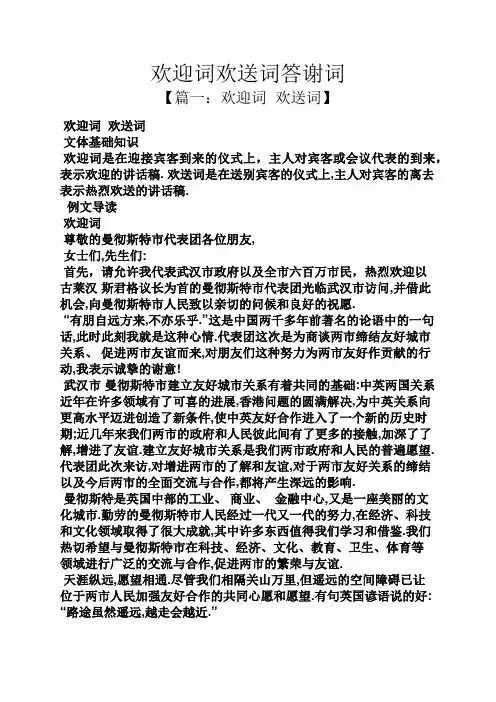 欢迎词欢送词答谢词
【篇一：欢迎词 欢送词】

欢迎词 欢送词
文体基础知识
欢迎词是在迎接宾客到来的仪式上，主人对宾客或会议代表的到来，表示欢迎的讲话稿. 欢送词是在送别宾客的仪式上,主人对宾客的离去表示热烈欢送的讲话稿.
例文导读
欢迎词
尊敬的曼彻斯特市代表团各位朋友,
女士们,先生们:
首先，请允许我代表武汉市政府以及全市六百万市民，热烈欢迎以古莱汉 斯君格议长为首的曼彻斯特市代表团光临武汉市访问,并借此机会,向曼彻斯特市人民致以亲切的问候和良好的祝愿.
“有朋自远方来,不亦乐乎.”这是中国两千多年前著名的论语中的一句话,此时此刻我就是这种心情.代表团这次是为商谈两市缔结友好城市关系、 促进两市友谊而来,对朋友们这种努力为两市友好作贡献的行动,我表示诚挚的谢意!
武汉市 曼彻斯特市建立友好城市关系有着共同的基础:中英两国关系近年在许多领域有了可喜的进展,香港问题的圆满解决,为中英关系向更高水平迈进创造了新条件,使中英友好合作进入了一个新的历史时期;近几年来我们两市的政府和人民彼此间有了更多的接触,加深了了解,增进了友谊.建立友好城市关系是我们两市政府和人民的普遍愿望.代表团此次来访,对增进两市的了解和友谊,对于两市友好关系的缔结以及今后两市的全面交流与合作,都将产生深远的影响.
曼彻斯特是英国中部的工业、 商业、 金融中心,又是一座美丽的文化城市.勤劳的曼彻斯特市人民经过一代又一代的努力,在经济、科技和文化领域取得了很大成就,其中许多东西值得我们学习和借鉴.我们热切希望与曼彻斯特市在科技、经济、文化、教育、卫生、体育等领域进行广泛的交流与合作,促进两市的繁荣与友谊.
天涯纵远,愿望相通.尽管我们相隔关山万里,但遥远的空间障碍已让位于两市人民加强友好合作的共同心愿和愿望.有句英国谚语说的好:“路途虽然遥远,越走会越近.”